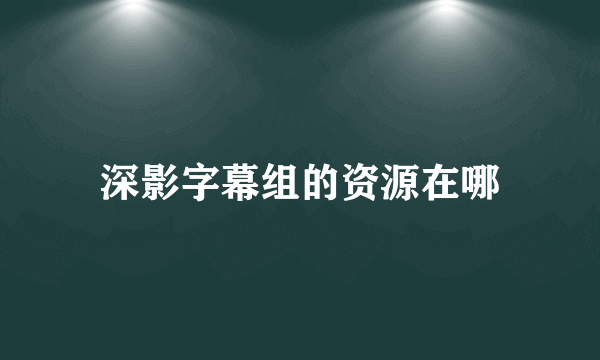 深影字幕组的资源在哪